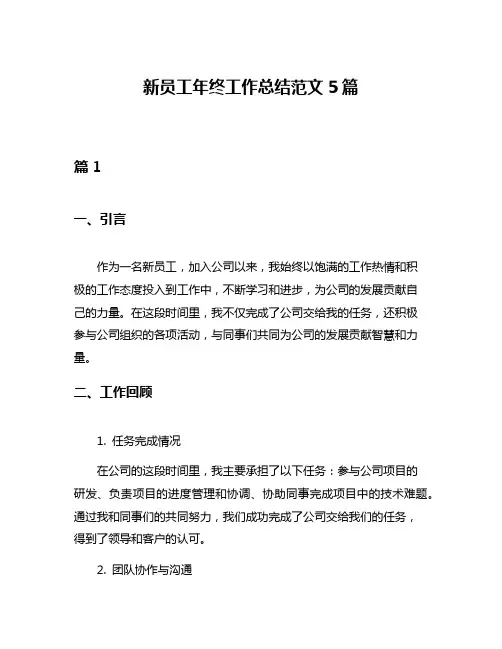 新员工年终工作总结范文 5 篇

篇 1

一、引言

作为一名新员工，加入公司以来，我始终以饱满的工作热情和积极的工作态度投入到工作中，不断学习和进步，为公司的发展贡献自己的力量。在这段时间里，我不仅完成了公司交给我的任务，还积极参与公司组织的各项活动，与同事们共同为公司的发展贡献智慧和力量。

二、工作回顾

1. 任务完成情况

在公司的这段时间里，我主要承担了以下任务：参与公司项目的研发、负责项目的进度管理和协调、协助同事完成项目中的技术难题。通过我和同事们的共同努力，我们成功完成了公司交给我们的任务，得到了领导和客户的认可。

2. 团队协作与沟通